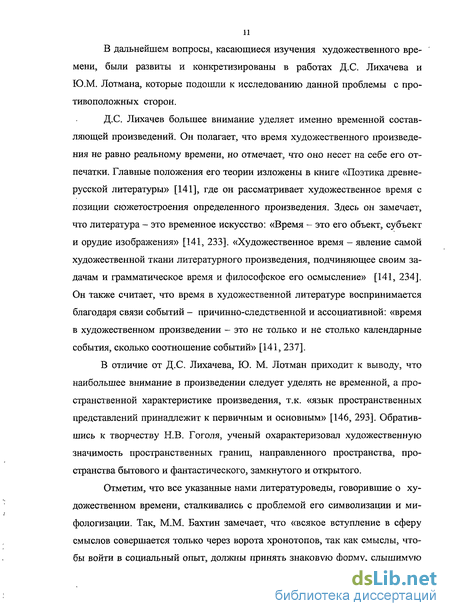 11

В дальнейшем вопросы, касающиеся изучения художественного времени, были развиты и конкретизированы в работах Д.С. Лихачева и Ю.М. Лотмана, которые подошли к исследованию данной проблемы с противоположных сторон.

Д.С. Лихачев большее внимание уделяет именно временной составляющей произведений. Он полагает, что время художественного произведения не равно реальному времени, но отмечает, что оно несет на себе его отпечатки. Главные положения его теории изложены в книге «Поэтика древнерусской литературы» [141], где он рассматривает художественное время с позиции сюжетостроения определенного произведения. Здесь он замечает, что литература – это временное искусство: «Время – это его объект, субъект и орудие изображения» [141, 233]. «Художественное время – явление самой художественной ткани литературного произведения, подчиняющее своим задачам и грамматическое время и философское его осмысление» [141, 234]. Он также считает, что время в художественной литературе воспринимается благодаря связи событий – причинно-следственной и ассоциативной: «время в художественном произведении – это не только и не столько календарные события, сколько соотношение событий» [141, 237].

В отличие от Д.С. Лихачева, Ю. М. Лотман приходит к выводу, что наибольшее внимание в произведении следует уделять не временной, а пространственной характеристике произведения, т.к. «язык пространственных представлений принадлежит к первичным и основным» [146, 293]. Обратившись к творчеству Н.В. Гоголя, ученый охарактеризовал художественную значимость пространственных границ, направленного пространства, пространства бытового и фантастического, замкнутого и открытого.

Отметим, что все указанные нами литературоведы, говорившие о художественном времени, сталкивались с проблемой его символизации и мифологизации. Так, М.М. Бахтин замечает, что «всякое вступление в сферу смыслов совершается только через ворота хронотопов, так как смыслы, чтобы войти в социальный опыт, должны принять знаковую форму, слышимую

dsLib.net
библиотека диссертаций